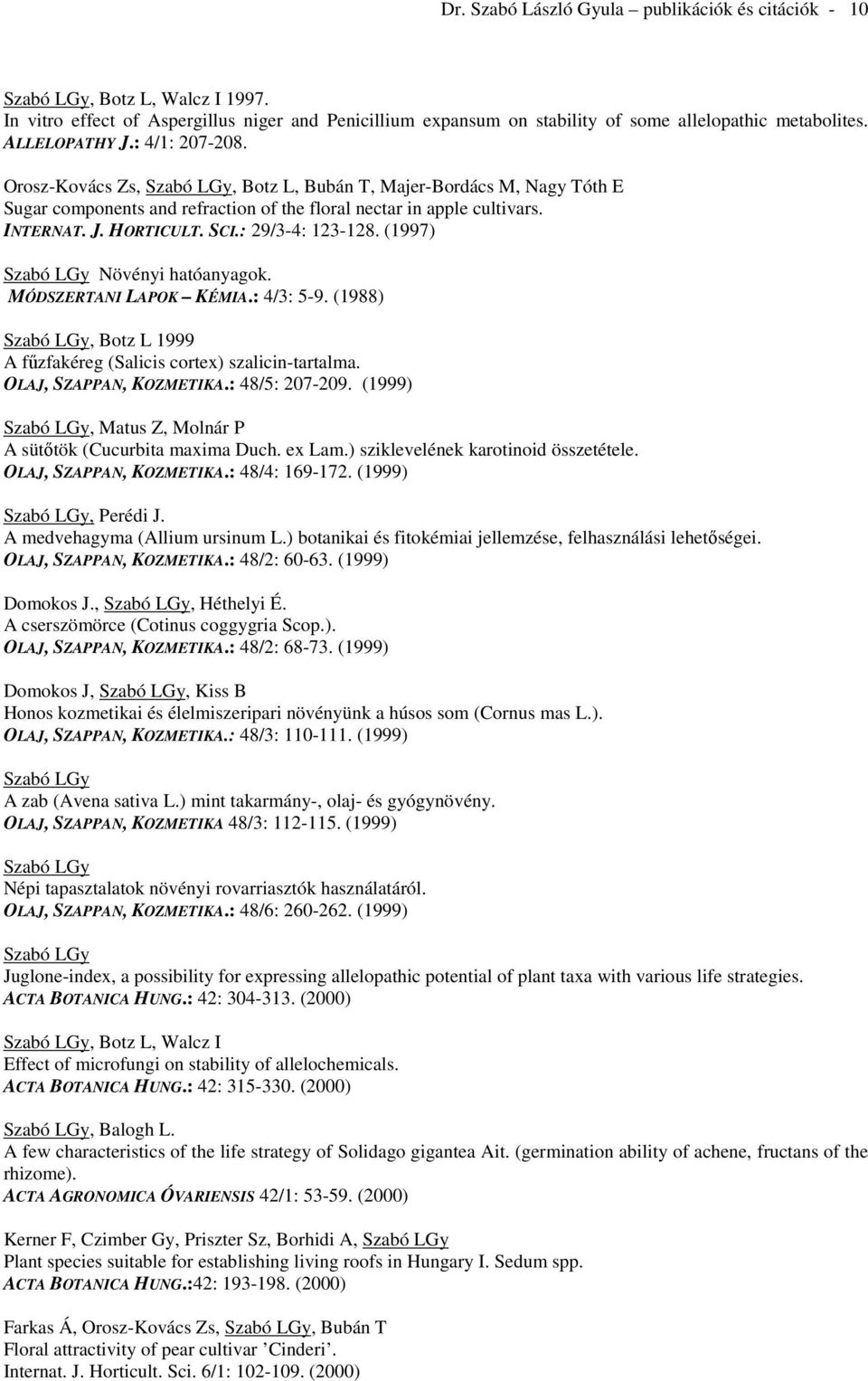 Dr. Szabó László Gyula – publikációk és citációk - 10

Szabó LGy, Botz L, Walcz I 1997.
In vitro effect of Aspergillus niger and Penicillium expansum on stability of some allelopathic metabolites.
ALLELOPATHY J.: 4/1: 207-208.

Orosz-Kovács Zs, Szabó LGy, Botz L, Bubán T, Majer-Bordács M, Nagy Tóth E
Sugar components and refraction of the floral nectar in apple cultivars.
INTERNAT. J. HORTICULT. SCI.: 29/3-4: 123-128. (1997)

Szabó LGy Növényi hatóanyagok.
MÓDSZERTANI LAPOK – KÉMIA.: 4/3: 5-9. (1988)

Szabó LGy, Botz L 1999
A fűzfakéreg (Salicis cortex) szalicin-tartalma.
OLAJ, SZAPPAN, KOZMETIKA.: 48/5: 207-209. (1999)

Szabó LGy, Matus Z, Molnár P
A sütőtök (Cucurbita maxima Duch. ex Lam.) sziklevelének karotinoid összetétele.
OLAJ, SZAPPAN, KOZMETIKA.: 48/4: 169-172. (1999)

Szabó LGy, Perédi J.
A medvehagyma (Allium ursinum L.) botanikai és fitokémiai jellemzése, felhasználási lehetőségei.
OLAJ, SZAPPAN, KOZMETIKA.: 48/2: 60-63. (1999)

Domokos J., Szabó LGy, Héthelyi É.
A cserszömörce (Cotinus coggygria Scop.).
OLAJ, SZAPPAN, KOZMETIKA.: 48/2: 68-73. (1999)

Domokos J, Szabó LGy, Kiss B
Honos kozmetikai és élelmiszeripari növényünk a húsos som (Cornus mas L.).
OLAJ, SZAPPAN, KOZMETIKA.: 48/3: 110-111. (1999)

Szabó LGy
A zab (Avena sativa L.) mint takarmány-, olaj- és gyógynövény.
OLAJ, SZAPPAN, KOZMETIKA 48/3: 112-115. (1999)

Szabó LGy
Népi tapasztalatok növényi rovarriasztók használatáról.
OLAJ, SZAPPAN, KOZMETIKA.: 48/6: 260-262. (1999)

Szabó LGy
Juglone-index, a possibility for expressing allelopathic potential of plant taxa with various life strategies.
ACTA BOTANICA HUNG.: 42: 304-313. (2000)

Szabó LGy, Botz L, Walcz I
Effect of microfungi on stability of allelochemicals.
ACTA BOTANICA HUNG.: 42: 315-330. (2000)

Szabó LGy, Balogh L.
A few characteristics of the life strategy of Solidago gigantea Ait. (germination ability of achene, fructans of the rhizome).
ACTA AGRONOMICA ÓVARIENSIS 42/1: 53-59. (2000)

Kerner F, Czimber Gy, Priszter Sz, Borhidi A, Szabó LGy
Plant species suitable for establishing living roofs in Hungary I. Sedum spp.
ACTA BOTANICA HUNG.:42: 193-198. (2000)

Farkas Á, Orosz-Kovács Zs, Szabó LGy, Bubán T
Floral attractivity of pear cultivar ’Cinderi’.
Internat. J. Horticult. Sci. 6/1: 102-109. (2000)